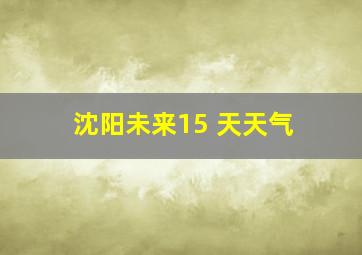 沈阳未来15 天天气